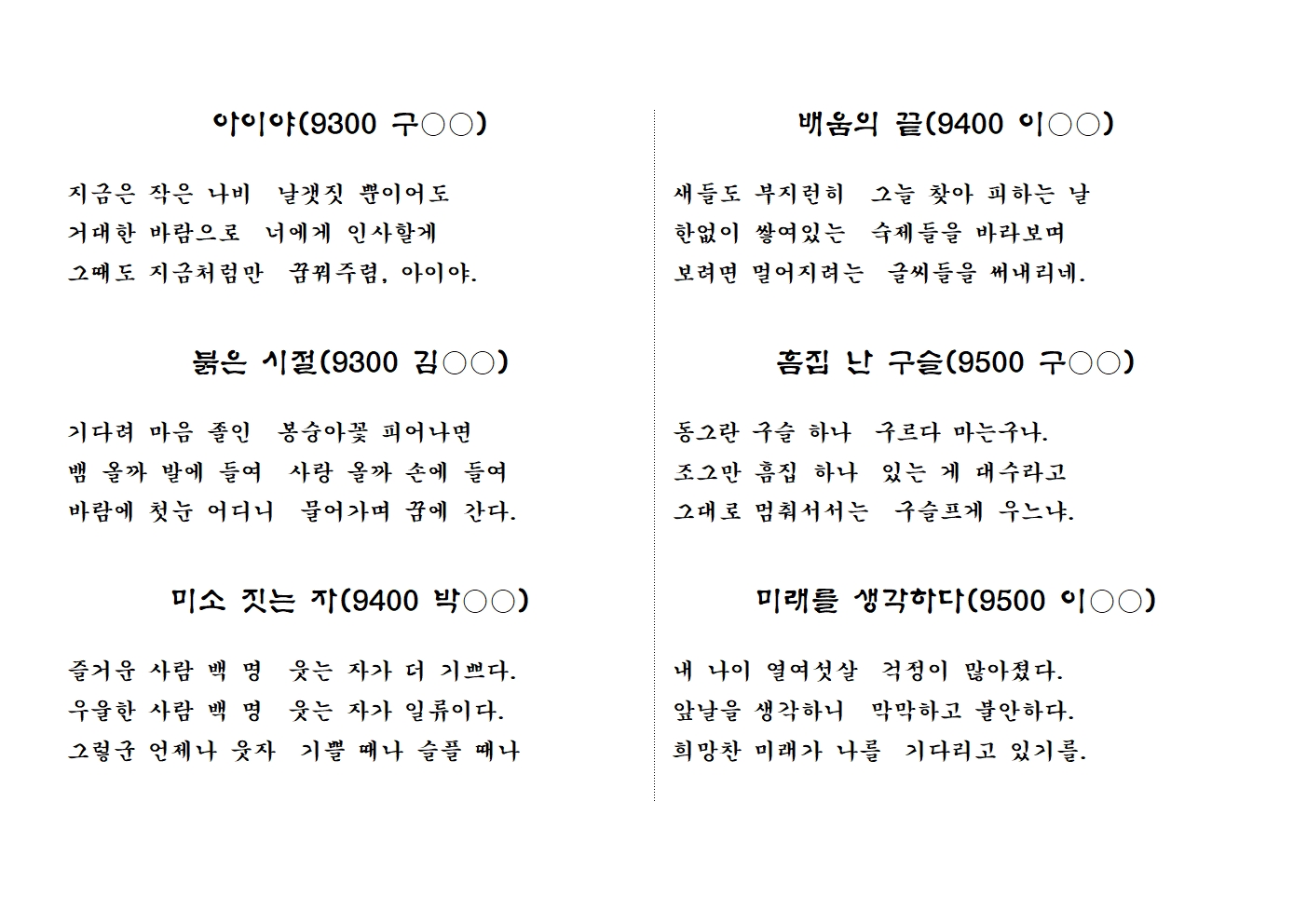 아이야(9300 구○○)

지금은 작은 나비 날갯짓 뿐이어도
거대한 바람으로 너에게 인사할게
그때도 지금처럼만 꿈꿔주렴, 아이야.

붉은 시절(9300 김○○)

기다려 마음 졸인 봉숭아꽃 피어나면
뱀 올까 발에 들여 사랑 올까 손에 들여
바람에 첫눈 어디니 물어가며 꿈에 간다.

미소 짓는 자(9400 박○○)

즐거운 사람 백 명 웃는 자가 더 기쁘다.
우울한 사람 백 명 웃는 자가 일류이다.
그렇군 언제나 웃자 기쁠 때나 슬플 때나

배움의 끝(9400 이○○)

새들도 부지런히 그늘 찾아 피하는 날
한없이 쌓여있는 숙제들을 바라보며
보려면 멀어지려는 글씨들을 써내리네.

흠집 난 구슬(9500 구○○)

동그란 구슬 하나 구르다 마는구나.
조그만 흠집 하나 있는 게 대수라고
그대로 멈춰서서는 구슬프게 우느냐.

미래를 생각하다(9500 이○○)

내 나이 열여섯살 걱정이 많아졌다.
앞날을 생각하니 막막하고 불안하다.
희망찬 미래가 나를 기다리고 있기를.